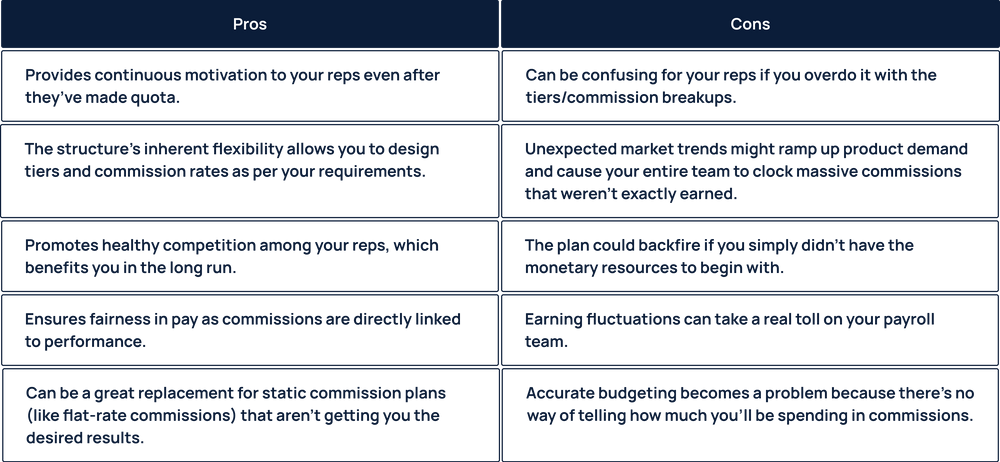 | Pros | Cons |
|---|---|
| Provides continuous motivation to your reps even after they've made quota. | Can be confusing for your reps if you overdo it with the tiers/commission breakups. |
| The structure's inherent flexibility allows you to design tiers and commission rates as per your requirements. | Unexpected market trends might ramp up product demand and cause your entire team to clock massive commissions that weren't exactly earned. |
| Promotes healthy competition among your reps, which benefits you in the long run. | The plan could backfire if you simply didn't have the monetary resources to begin with. |
| Ensures fairness in pay as commissions are directly linked to performance. | Earning fluctuations can take a real toll on your payroll team. |
| Can be a great replacement for static commission plans (like flat-rate commissions) that aren't getting you the desired results. | Accurate budgeting becomes a problem because there's no way of telling how much you'll be spending in commissions. |